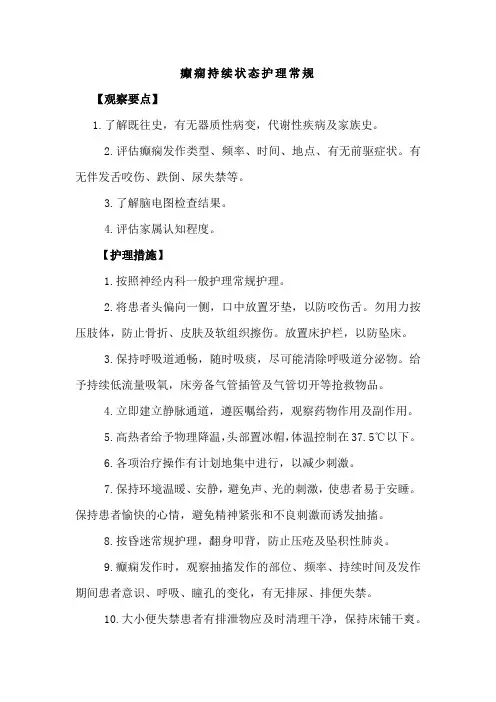 癫痫持续状态护理常规

【观察要点】

1.了解既往史，有无器质性病变，代谢性疾病及家族史。

2.评估癫痫发作类型、频率、时间、地点、有无前驱症状。有无伴发舌咬伤、跌倒、尿失禁等。

3.了解脑电图检查结果。

4.评估家属认知程度。

【护理措施】

1.按照神经内科一般护理常规护理。

2.将患者头偏向一侧，口中放置牙垫，以防咬伤舌。勿用力按压肢体，防止骨折、皮肤及软组织擦伤。放置床护栏，以防坠床。

3.保持呼吸道通畅，随时吸痰，尽可能清除呼吸道分泌物。给予持续低流量吸氧，床旁备气管插管及气管切开等抢救物品。

4.立即建立静脉通道，遵医嘱给药，观察药物作用及副作用。

5.高热者给予物理降温，头部置冰帽，体温控制在37.5℃以下。

6.各项治疗操作有计划地集中进行，以减少刺激。

7.保持环境温暖、安静，避免声、光的刺激，使患者易于安睡。保持患者愉快的心情，避免精神紧张和不良刺激而诱发抽搐。

8.按昏迷常规护理，翻身叩背，防止压疮及坠积性肺炎。

9.癫痫发作时，观察抽搐发作的部位、频率、持续时间及发作期间患者意识、呼吸、瞳孔的变化，有无排尿、排便失禁。

10.大小便失禁患者有排泄物应及时清理干净，保持床铺干爽。